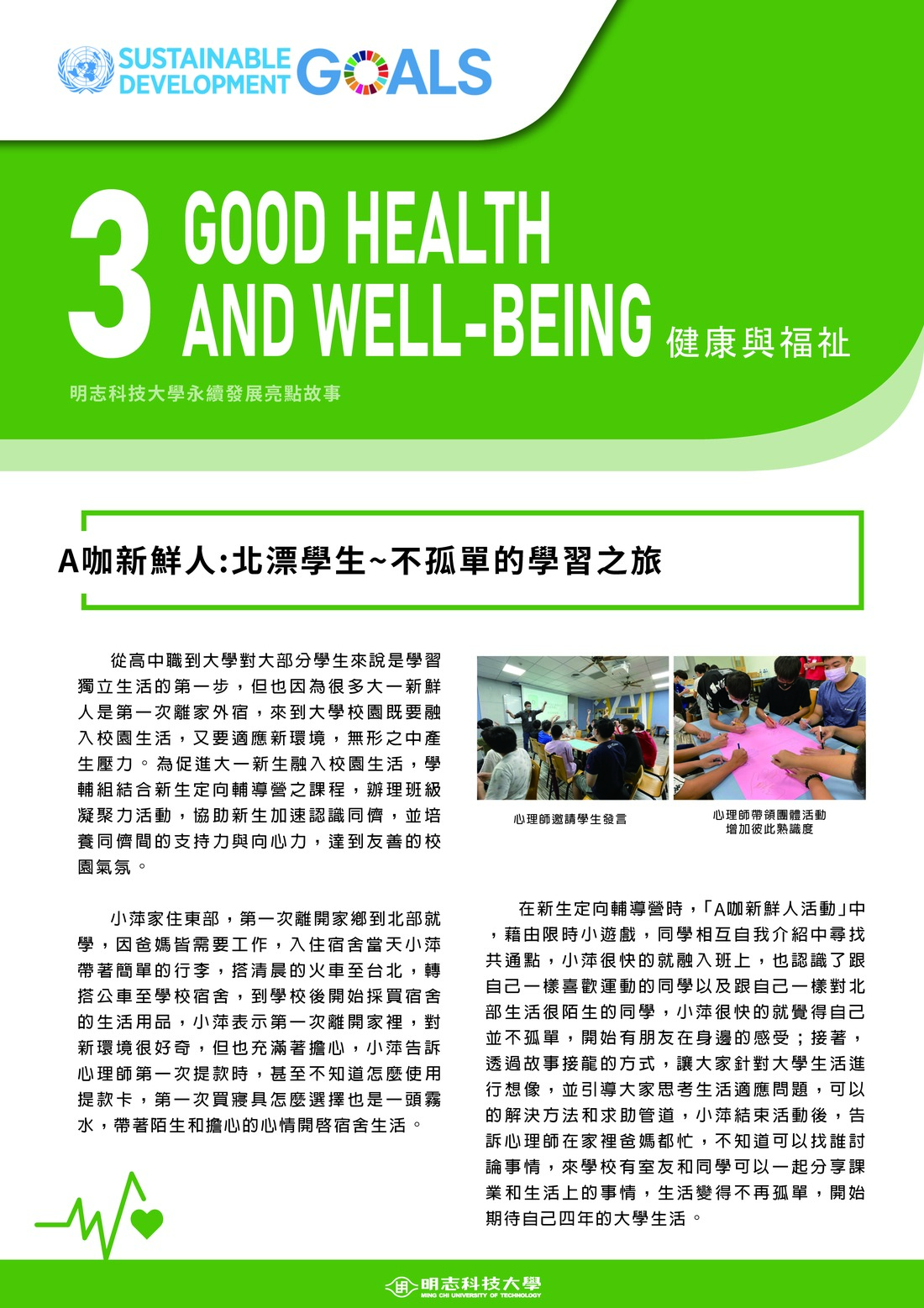 SUSTAINABLE DEVELOPMENT GOALS

3 GOOD HEALTH AND WELL-BEING 健康與福祉

明志科技大學永續發展亮點故事

A咖新鮮人:北漂學生~不孤單的學習之旅

從高中職到大學對大部分學生來說是學習獨立生活的第一步，但也因為很多大一新鮮人是第一次離家外宿，來到大學校園既要融入校園生活，又要適應新環境，無形之中產生壓力。為促進大一新生融入校園生活，學輔組結合新生定向輔導營之課程，辦理班級凝聚力活動，協助新生加速認識同儕，並培養同儕間的支持力與向心力，達到友善的校園氣氛。

小萍家住東部，第一次離開家鄉到北部就學，因爸媽皆需要工作，入住宿舍當天小萍帶著簡單的行李，搭清晨的火車至台北，轉搭公車至學校宿舍，到學校後開始採買宿舍的生活用品，小萍表示第一次離開家裡，對新環境很好奇，但也充滿著擔心，小萍告訴心理師第一次提款時，甚至不知道怎麼使用提款卡，第一次買寢具怎麼選擇也是一頭霧水，帶著陌生和擔心的心情開啓宿舍生活。

心理師邀請學生發言

心理師帶領團體活動
增加彼此熟識度

在新生定向輔導營時，「A咖新鮮人活動」中，藉由限時小遊戲，同學相互自我介紹中尋找共通點，小萍很快的就融入班上，也認識了跟自己一樣喜歡運動的同學以及跟自己一樣對北部生活很陌生的同學，小萍很快的就覺得自己並不孤單，開始有朋友在身邊的感受；接著，透過故事接龍的方式，讓大家針對大學生活進行想像，並引導大家思考生活適應問題，可以的解決方法和求助管道，小萍結束活動後，告訴心理師在家裡爸媽都忙，不知道可以找誰討論事情，來學校有室友和同學可以一起分享課業和生活上的事情，生活變得不再孤單，開始期待自己四年的大學生活。

明志科技大學
MING CHI UNIVERSITY OF TECHNOLOGY